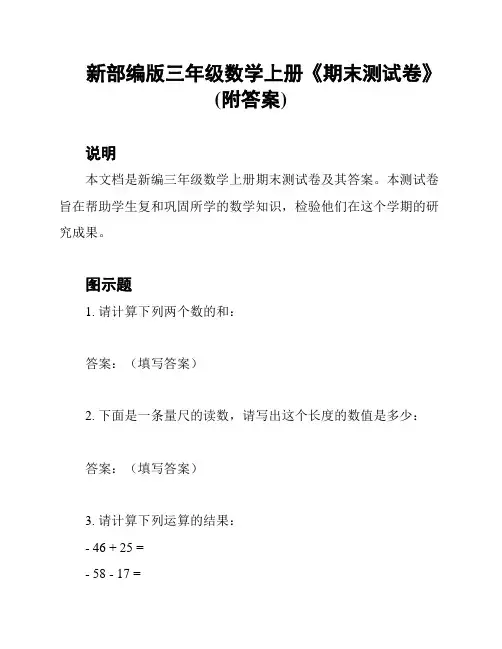 新部编版三年级数学上册《期末测试卷》(附答案)

说明

本文档是新编三年级数学上册期末测试卷及其答案。本测试卷旨在帮助学生复和巩固所学的数学知识，检验他们在这个学期的研究成果。

图示题

1. 请计算下列两个数的和：

答案：（填写答案）

2. 下面是一条量尺的读数，请写出这个长度的数值是多少：

答案：（填写答案）

3. 请计算下列运算的结果：

- 46 + 25 =

- 58 - 17 =